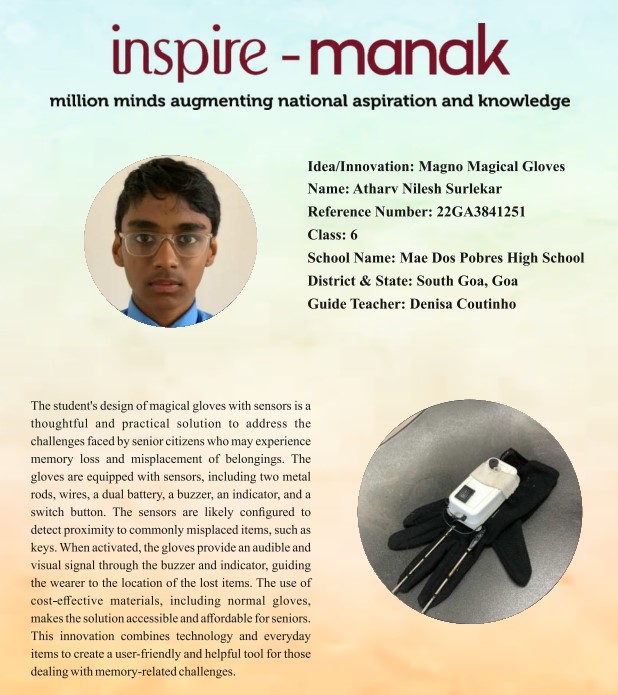 inspire - manak

million minds augmenting national aspiration and knowledge

Idea/Innovation: Magno Magical Gloves
Name: Atharv Nilesh Surlekar
Reference Number: 22GA3841251
Class: 6
School Name: Mae Dos Pobres High School
District & State: South Goa, Goa
Guide Teacher: Denisa Coutinho

The student's design of magical gloves with sensors is a thoughtful and practical solution to address the challenges faced by senior citizens who may experience memory loss and misplacement of belongings. The gloves are equipped with sensors, including two metal rods, wires, a dual battery, a buzzer, an indicator, and a switch button. The sensors are likely configured to detect proximity to commonly misplaced items, such as keys. When activated, the gloves provide an audible and visual signal through the buzzer and indicator, guiding the wearer to the location of the lost items. The use of cost-effective materials, including normal gloves, makes the solution accessible and affordable for seniors. This innovation combines technology and everyday items to create a user-friendly and helpful tool for those dealing with memory-related challenges.